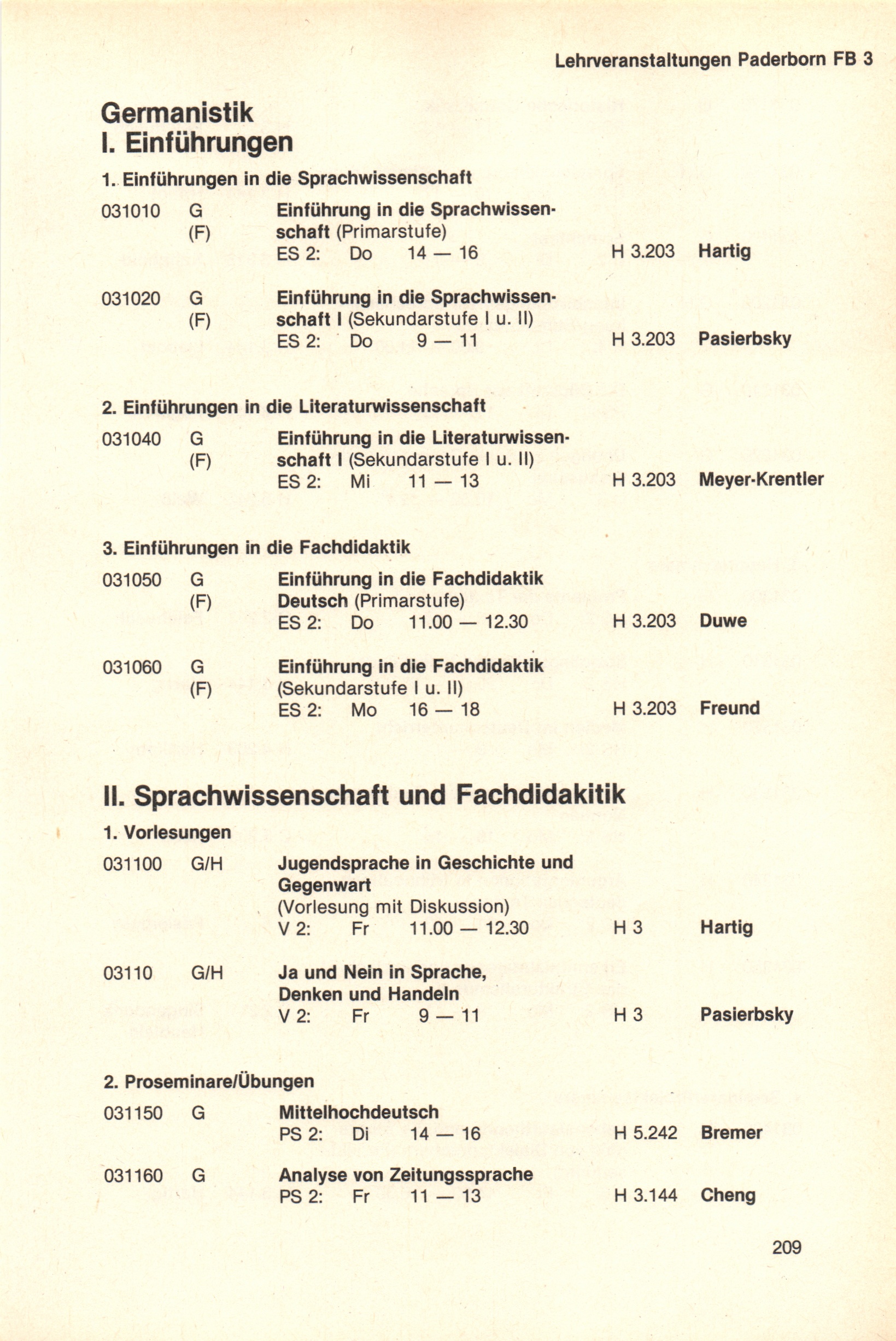 Lehrveranstaltungen Paderborn FB 3

Germanistik
I. Einführungen

1. Einführungen in die Sprachwissenschaft

031010 G (F) Einführung in die Sprachwissenschaft (Primarstufe)
ES 2: Do 14 — 16 H 3.203 Hartig

031020 G (F) Einführung in die Sprachwissenschaft I (Sekundarstufe I u. II)
ES 2: Do 9 — 11 H 3.203 Pasierbsky

2. Einführungen in die Literaturwissenschaft

031040 G (F) Einführung in die Literaturwissenschaft I (Sekundarstufe I u. II)
ES 2: Mi 11 — 13 H 3.203 Meyer-Krentler

3. Einführungen in die Fachdidaktik

031050 G (F) Einführung in die Fachdidaktik Deutsch (Primarstufe)
ES 2: Do 11.00 — 12.30 H 3.203 Duwe

031060 G (F) Einführung in die Fachdidaktik (Sekundarstufe I u. II)
ES 2: Mo 16 — 18 H 3.203 Freund

II. Sprachwissenschaft und Fachdidakitik

1. Vorlesungen

031100 G/H Jugendsprache in Geschichte und Gegenwart
(Vorlesung mit Diskussion)
V 2: Fr 11.00 — 12.30 H 3 Hartig

03110 G/H Ja und Nein in Sprache, Denken und Handeln
V 2: Fr 9 — 11 H 3 Pasierbsky

2. Proseminare/Übungen

031150 G Mittelhochdeutsch
PS 2: Di 14 — 16 H 5.242 Bremer

031160 G Analyse von Zeitungssprache
PS 2: Fr 11 — 13 H 3.144 Cheng

209